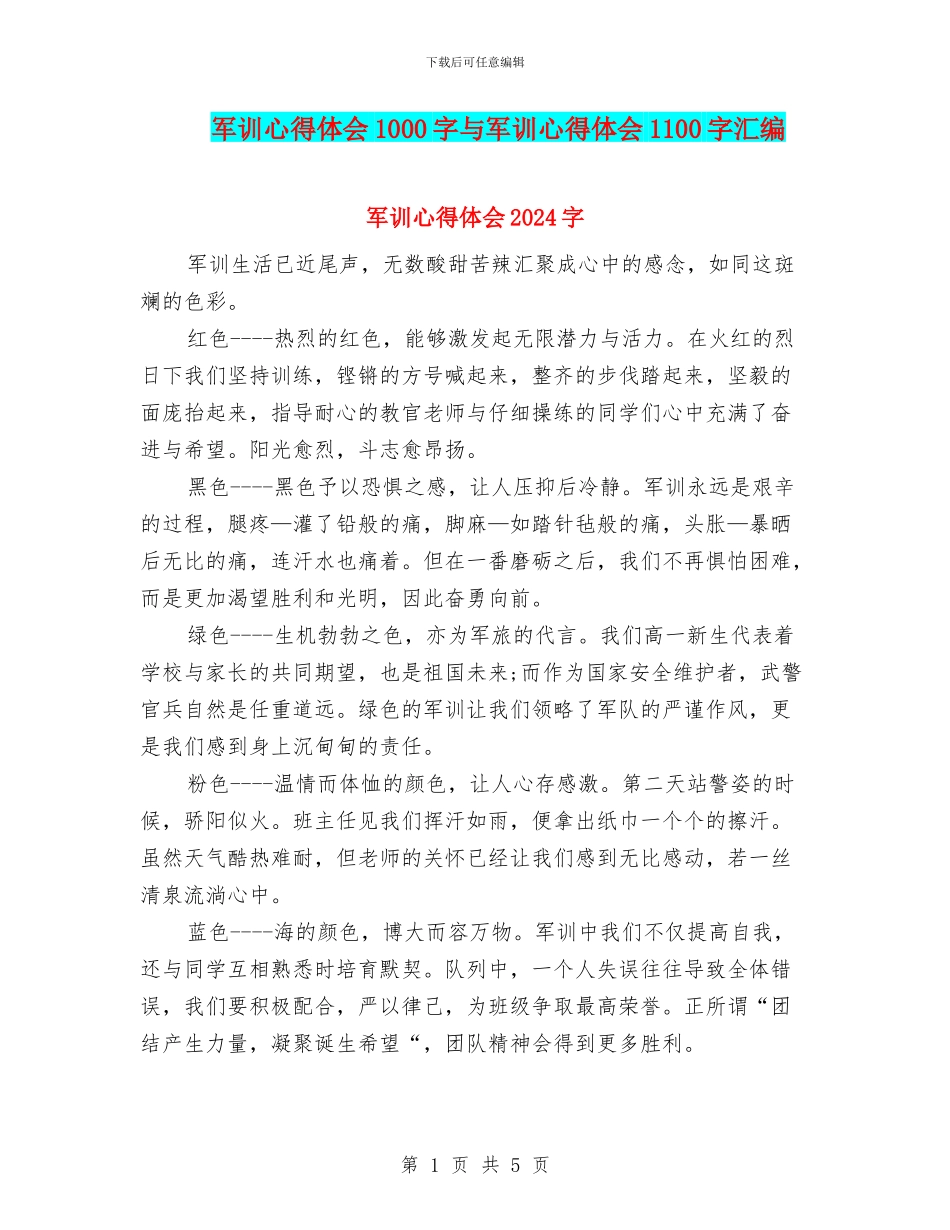 下载后可任意编辑

军训心得体会1000字与军训心得体会1100字汇编

军训心得体会2024字

军训生活已近尾声，无数酸甜苦辣汇聚成心中的感念，如同这斑斓的色彩。

红色----热烈的红色，能够激发起无限潜力与活力。在火红的烈日下我们坚持训练，铿锵的方号喊起来，整齐的步伐踏起来，坚毅的面庞抬起来，指导耐心的教官老师与仔细操练的同学们心中充满了奋进与希望。阳光愈烈，斗志愈昂扬。

黑色----黑色予以恐惧之感，让人压抑后冷静。军训永远是艰辛的过程，腿疼—灌了铅般的痛，脚麻—如踏针毡般的痛，头胀—暴晒后无比的痛，连汗水也痛着。但在一番磨砺之后，我们不再惧怕困难，而是更加渴望胜利和光明，因此奋勇向前。

绿色----生机勃勃之色，亦为军旅的代言。我们高一新生代表着学校与家长的共同期望，也是祖国未来;而作为国家安全维护者，武警官兵自然是任重道远。绿色的军训让我们领略了军队的严谨作风，更是我们感到身上沉甸甸的责任。

粉色----温情而体恤的颜色，让人心存感激。第二天站警姿的时候，骄阳似火。班主任见我们挥汗如雨，便拿出纸巾一个个的擦汗。虽然天气酷热难耐，但老师的关怀已经让我们感到无比感动，若一丝清泉流淌心中。

蓝色----海的颜色，博大而容万物。军训中我们不仅提高自我，还与同学互相熟悉时培育默契。队列中，一个人失误往往导致全体错误，我们要积极配合，严以律己，为班级争取最高荣誉。正所谓“团结产生力量，凝聚诞生希望“，团队精神会得到更多胜利。

第 1 页 共 5 页